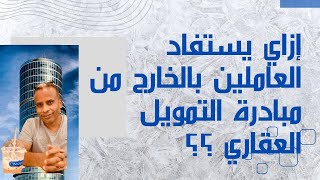 إزاي يستفاد العاملين بالخارج من مبادرة التمويل العقاري ؟؟